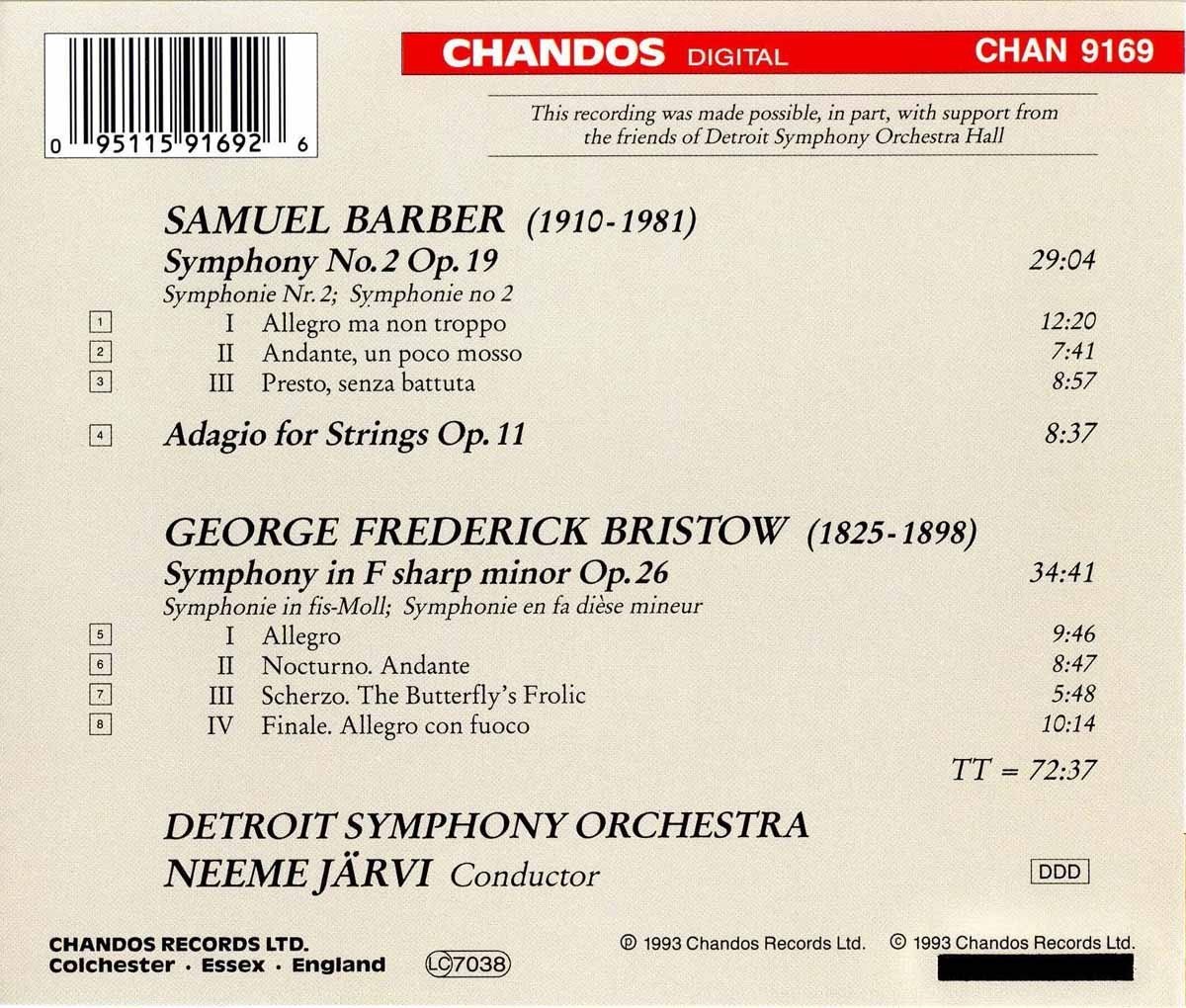 0 95115 91692 6

CHANDOS DIGITAL CHAN 9169

This recording was made possible, in part, with support from the friends of Detroit Symphony Orchestra Hall

SAMUEL BARBER (1910-1981)

Symphony No. 2 Op. 19 29:04
Symphonie Nr. 2; Symphonie no 2

1 I Allegro ma non troppo 12:20
2 II Andante, un poco mosso 7:41
3 III Presto, senza battuta 8:57

4 Adagio for Strings Op. 11 8:37

GEORGE FREDERICK BRISTOW (1825-1898)

Symphony in F sharp minor Op. 26 34:41
Symphonie in fis-Moll; Symphonie en fa dièse mineur

5 I Allegro 9:46
6 II Nocturno. Andante 8:47
7 III Scherzo. The Butterfly's Frolic 5:48
8 IV Finale. Allegro con fuoco 10:14

TT = 72:37

DETROIT SYMPHONY ORCHESTRA
NEEME JÄRVI Conductor

DDD

CHANDOS RECORDS LTD.
Colchester · Essex · England

LC 7038

℗ 1993 Chandos Records Ltd. © 1993 Chandos Records Ltd.